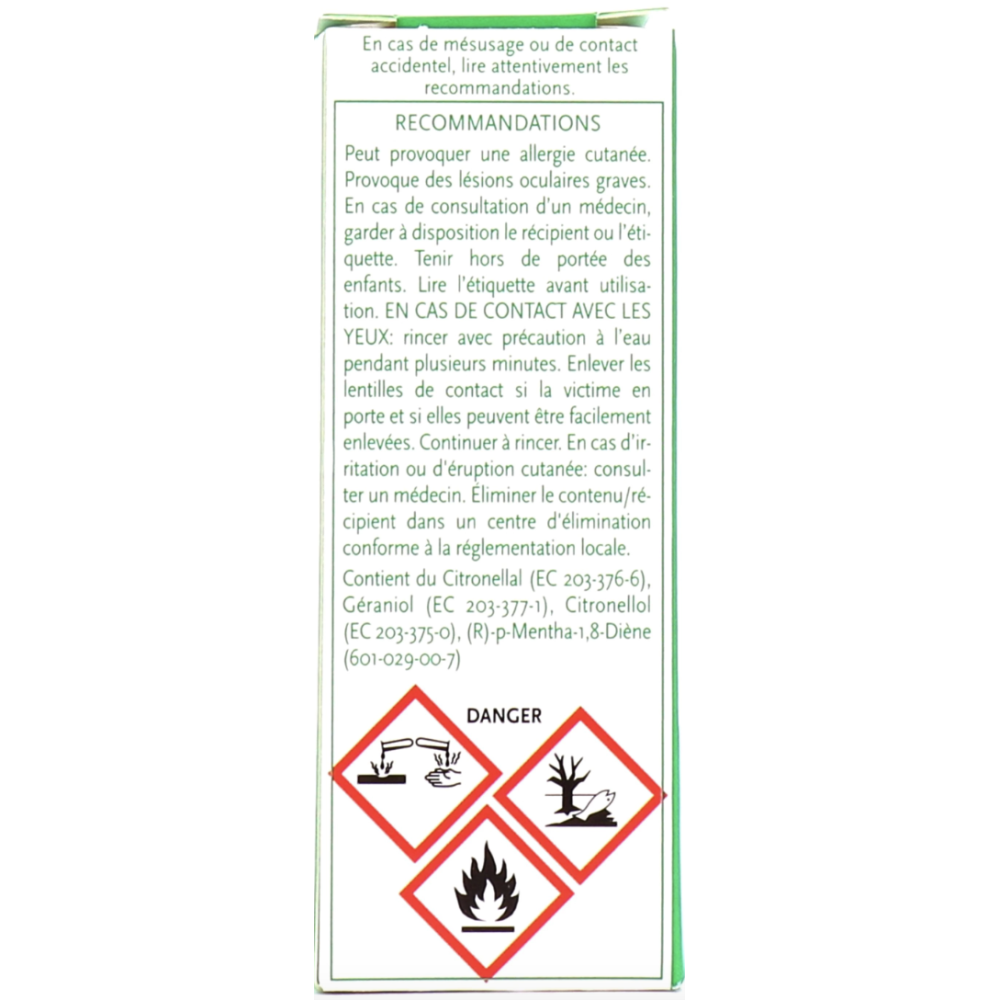 En cas de mésusage ou de contact accidentel, lire attentivement les recommandations.

RECOMMANDATIONS

Peut provoquer une allergie cutanée. Provoque des lésions oculaires graves. En cas de consultation d'un médecin, garder à disposition le récipient ou l'étiquette. Tenir hors de portée des enfants. Lire l'étiquette avant utilisation. EN CAS DE CONTACT AVEC LES YEUX: rincer avec précaution à l'eau pendant plusieurs minutes. Enlever les lentilles de contact si la victime en porte et si elles peuvent être facilement enlevées. Continuer à rincer. En cas d'irritation ou d'éruption cutanée: consulter un médecin. Éliminer le contenu/récipient dans un centre d'élimination conforme à la réglementation locale.

Contient du Citronellal (EC 203-376-6), Géraniol (EC 203-377-1), Citronellol (EC 203-375-0), (R)-p-Mentha-1,8-Diène (601-029-00-7)

DANGER